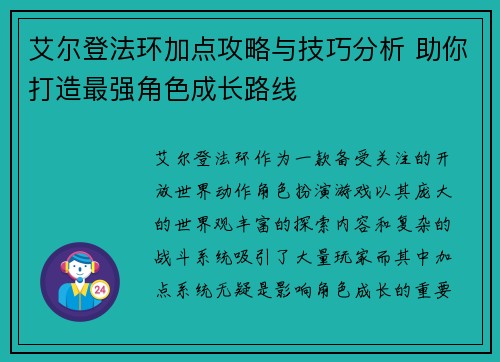 艾尔登法环加点攻略与技巧分析 助你打造最强角色成长路线

艾尔登法环作为一款备受关注的开放世界动作角色扮演游戏以其庞大的世界观丰富的探索内容和复杂的战斗系统吸引了大量玩家而其中加点系统无疑是影响角色成长的重要

24